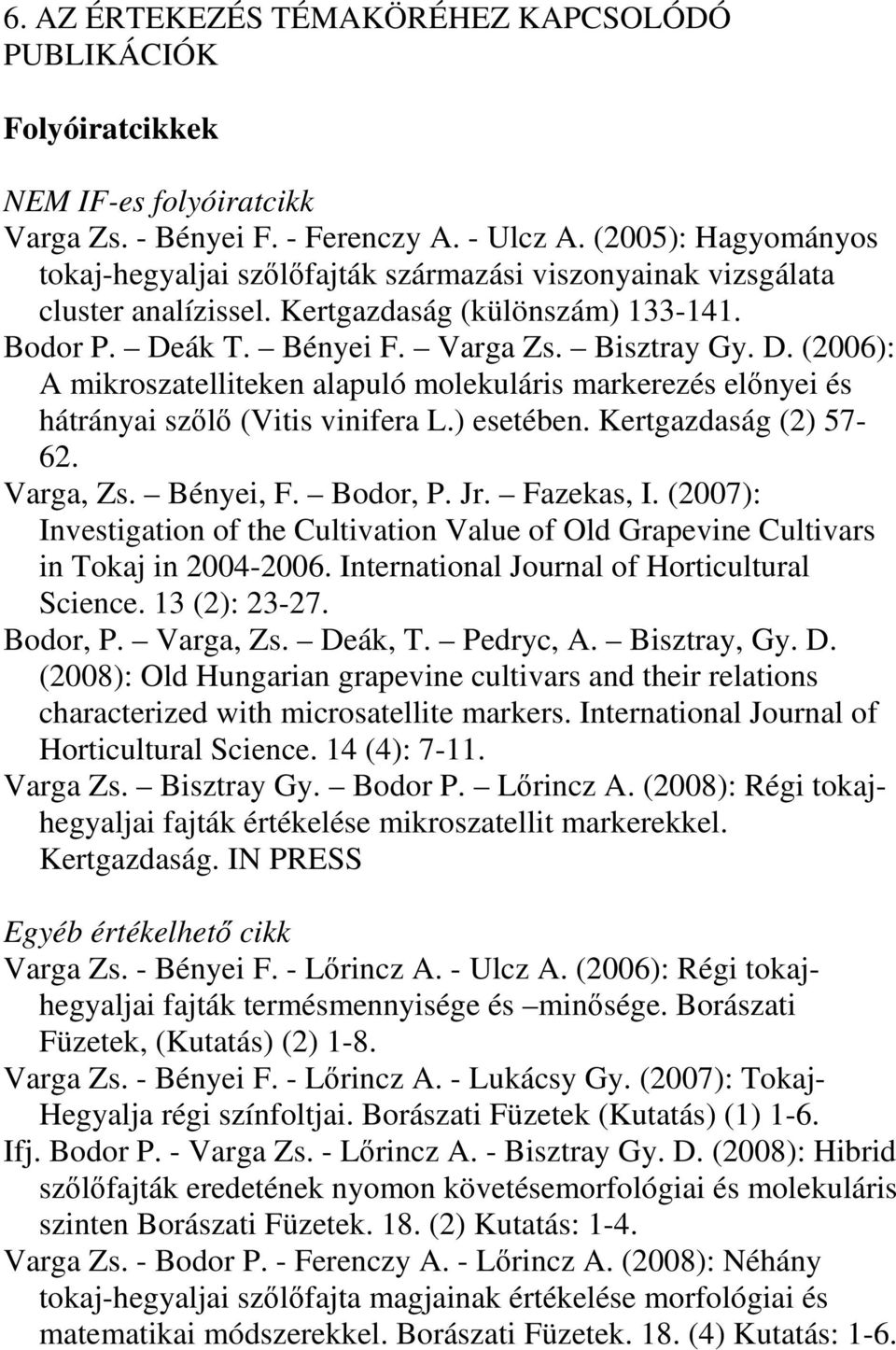 6. AZ ÉRTEKEZÉS TÉMAKÖRÉHEZ KAPCSOLÓDÓ PUBLIKÁCIÓK

Folyóiratcikkek

NEM IF-es folyóiratcikk
Varga Zs. - Bényei F. - Ferenczy A. - Ulcz A. (2005): Hagyományos tokaj-hegyaljai szőlőfajták származási viszonyainak vizsgálata cluster analízissel. Kertgazdaság (különszám) 133-141.
Bodor P. – Deák T. – Bényei F. – Varga Zs. – Bisztray Gy. D. (2006): A mikroszatelliteken alapuló molekuláris markerezés előnyei és hátrányai szőlő (Vitis vinifera L.) esetében. Kertgazdaság (2) 57-62.
Varga, Zs. – Bényei, F. – Bodor, P. Jr. – Fazekas, I. (2007): Investigation of the Cultivation Value of Old Grapevine Cultivars in Tokaj in 2004-2006. International Journal of Horticultural Science. 13 (2): 23-27.
Bodor, P. – Varga, Zs. – Deák, T. – Pedryc, A. – Bisztray, Gy. D. (2008): Old Hungarian grapevine cultivars and their relations characterized with microsatellite markers. International Journal of Horticultural Science. 14 (4): 7-11.
Varga Zs. – Bisztray Gy. – Bodor P. – Lőrincz A. (2008): Régi tokaj-hegyaljai fajták értékelése mikroszatellit markerekkel. Kertgazdaság. IN PRESS

Egyéb értékelhető cikk
Varga Zs. - Bényei F. - Lőrincz A. - Ulcz A. (2006): Régi tokaj-hegyaljai fajták termésmennyisége és –minősége. Borászati Füzetek, (Kutatás) (2) 1-8.
Varga Zs. - Bényei F. - Lőrincz A. - Lukácsy Gy. (2007): Tokaj-Hegyalja régi színfoltjai. Borászati Füzetek (Kutatás) (1) 1-6.
Ifj. Bodor P. - Varga Zs. - Lőrincz A. - Bisztray Gy. D. (2008): Hibrid szőlőfajták eredetének nyomon követésemorfológiai és molekuláris szinten Borászati Füzetek. 18. (2) Kutatás: 1-4.
Varga Zs. - Bodor P. - Ferenczy A. - Lőrincz A. (2008): Néhány tokaj-hegyaljai szőlőfajta magjainak értékelése morfológiai és matematikai módszerekkel. Borászati Füzetek. 18. (4) Kutatás: 1-6.